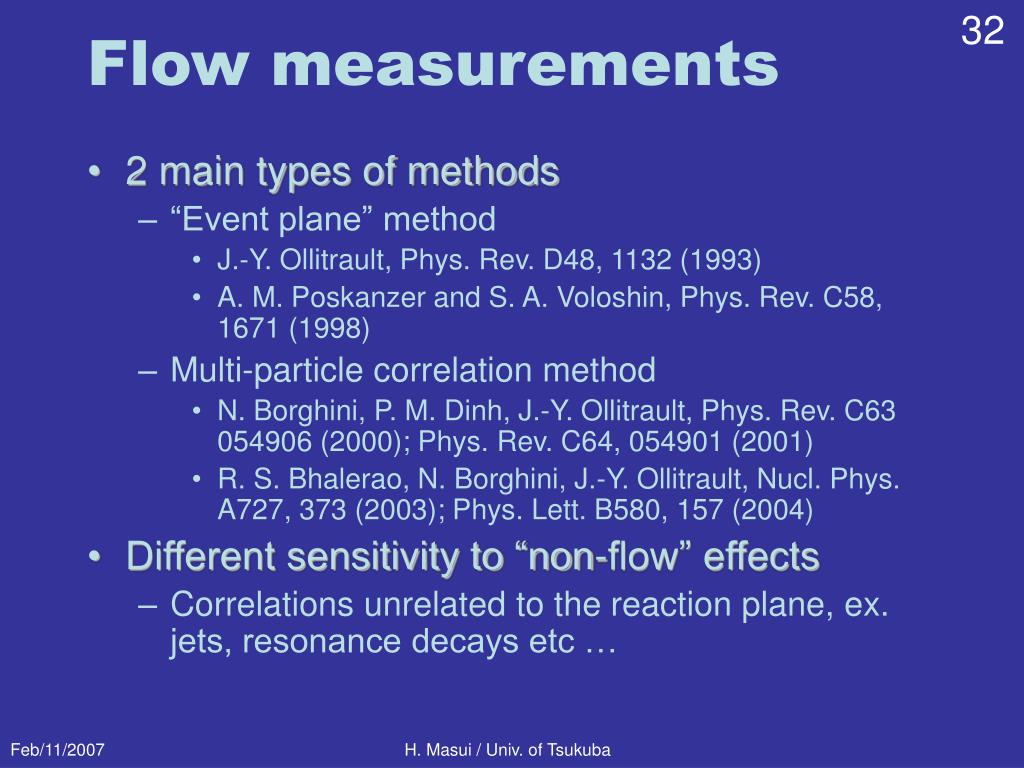 32

Flow measurements

• 2 main types of methods
– “Event plane” method
• J.-Y. Ollitrault, Phys. Rev. D48, 1132 (1993)
• A. M. Poskanzer and S. A. Voloshin, Phys. Rev. C58, 1671 (1998)
– Multi-particle correlation method
• N. Borghini, P. M. Dinh, J.-Y. Ollitrault, Phys. Rev. C63 054906 (2000); Phys. Rev. C64, 054901 (2001)
• R. S. Bhalerao, N. Borghini, J.-Y. Ollitrault, Nucl. Phys. A727, 373 (2003); Phys. Lett. B580, 157 (2004)
• Different sensitivity to “non-flow” effects
– Correlations unrelated to the reaction plane, ex. jets, resonance decays etc …

Feb/11/2007

H. Masui / Univ. of Tsukuba